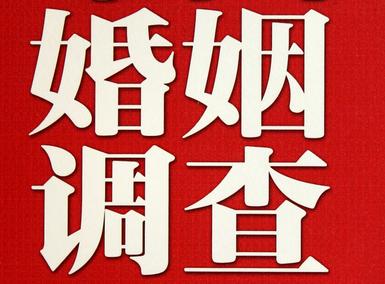 婚姻
调查